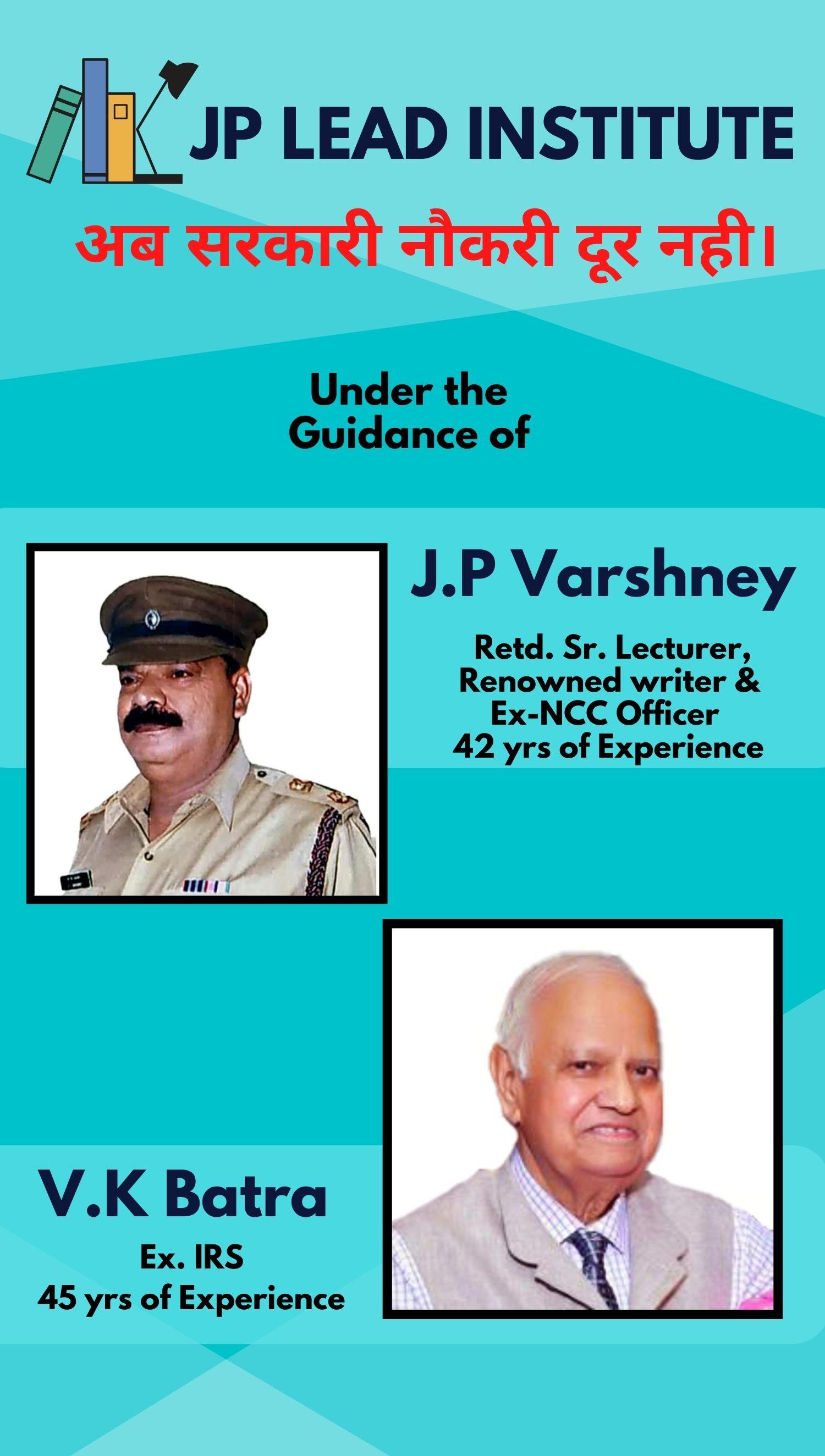 JP LEAD INSTITUTE

अब सरकारी नौकरी दूर नही।

Under the Guidance of

J.P Varshney

Retd. Sr. Lecturer, Renowned writer & Ex-NCC Officer 42 yrs of Experience

V.K Batra

Ex. IRS
45 yrs of Experience